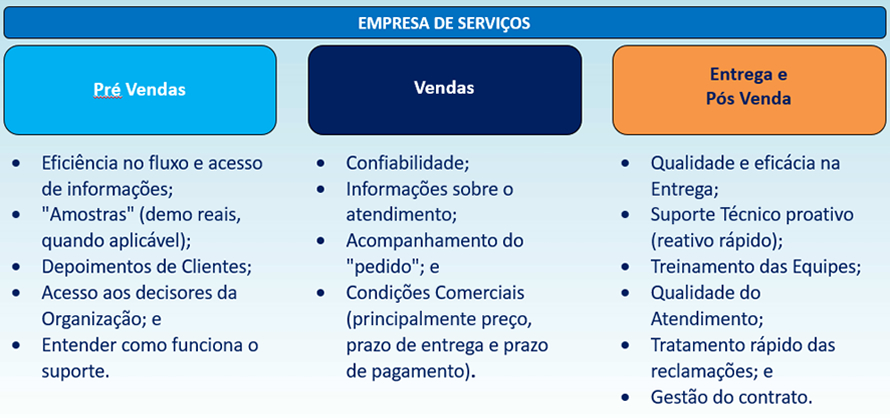 EMPRESA DE SERVIÇOS

Pré Vendas

- Eficiência no fluxo e acesso de informações;
- "Amostras" (demo reais, quando aplicável);
- Depoimentos de Clientes;
- Acesso aos decisores da Organização; e
- Entender como funciona o suporte.

Vendas

- Confiabilidade;
- Informações sobre o atendimento;
- Acompanhamento do "pedido"; e
- Condições Comerciais (principalmente preço, prazo de entrega e prazo de pagamento).

Entrega e Pós Venda

- Qualidade e eficácia na Entrega;
- Suporte Técnico proativo (reativo rápido);
- Treinamento das Equipes;
- Qualidade do Atendimento;
- Tratamento rápido das reclamações; e
- Gestão do contrato.